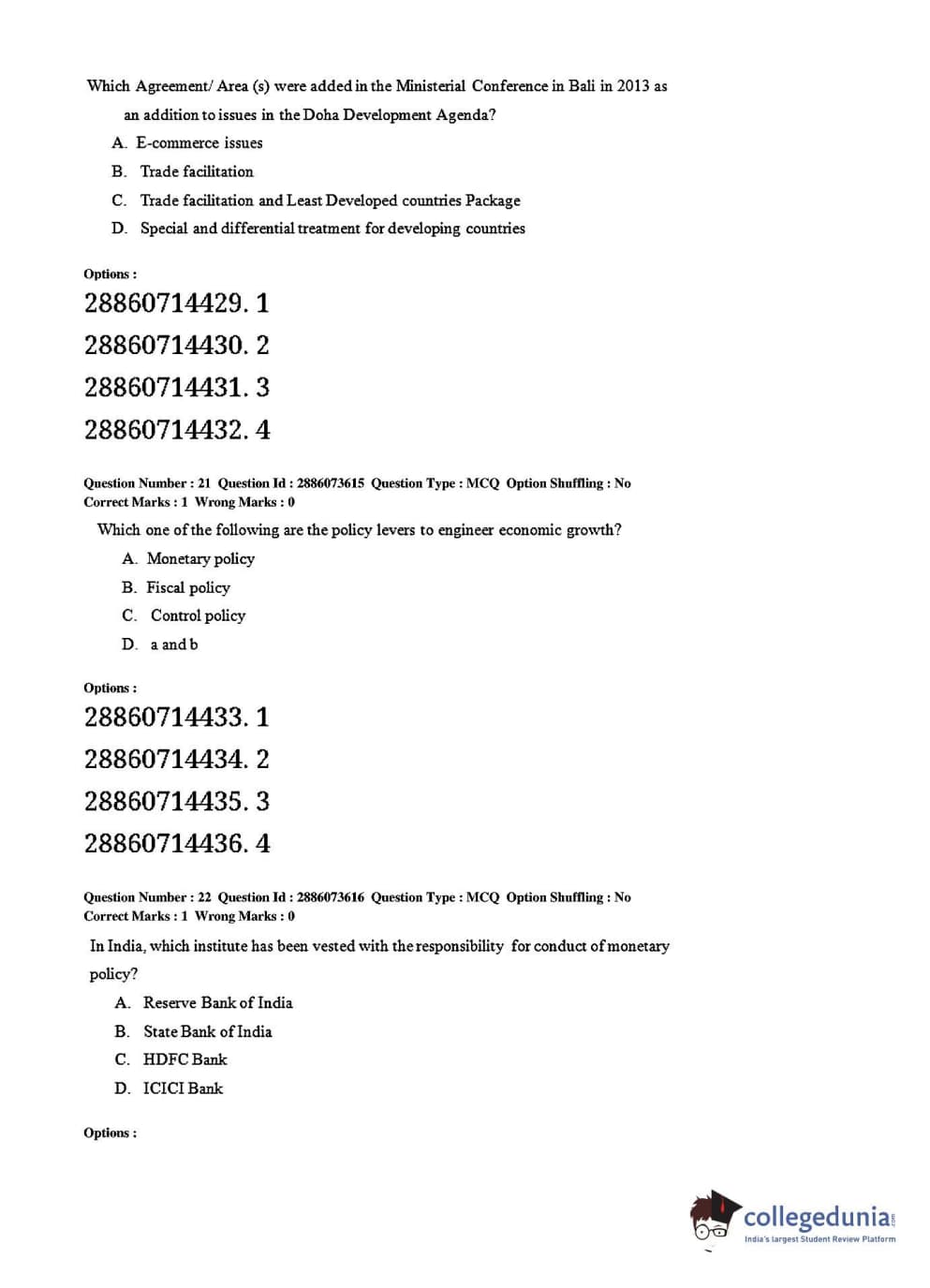 Which Agreement/ Area (s) were added in the Ministerial Conference in Bali in 2013 as an addition to issues in the Doha Development Agenda?

A. E-commerce issues

B. Trade facilitation

C. Trade facilitation and Least Developed countries Package

D. Special and differential treatment for developing countries

Options :

28860714429. 1

28860714430. 2

28860714431. 3

28860714432. 4

Question Number : 21 Question Id : 2886073615 Question Type : MCQ Option Shuffling : No
Correct Marks : 1 Wrong Marks : 0

Which one of the following are the policy levers to engineer economic growth?

A. Monetary policy

B. Fiscal policy

C. Control policy

D. a and b

Options :

28860714433. 1

28860714434. 2

28860714435. 3

28860714436. 4

Question Number : 22 Question Id : 2886073616 Question Type : MCQ Option Shuffling : No
Correct Marks : 1 Wrong Marks : 0

In India, which institute has been vested with the responsibility for conduct of monetary policy?

A. Reserve Bank of India

B. State Bank of India

C. HDFC Bank

D. ICICI Bank

Options :

collegedunia.com
India's largest Student Review Platform